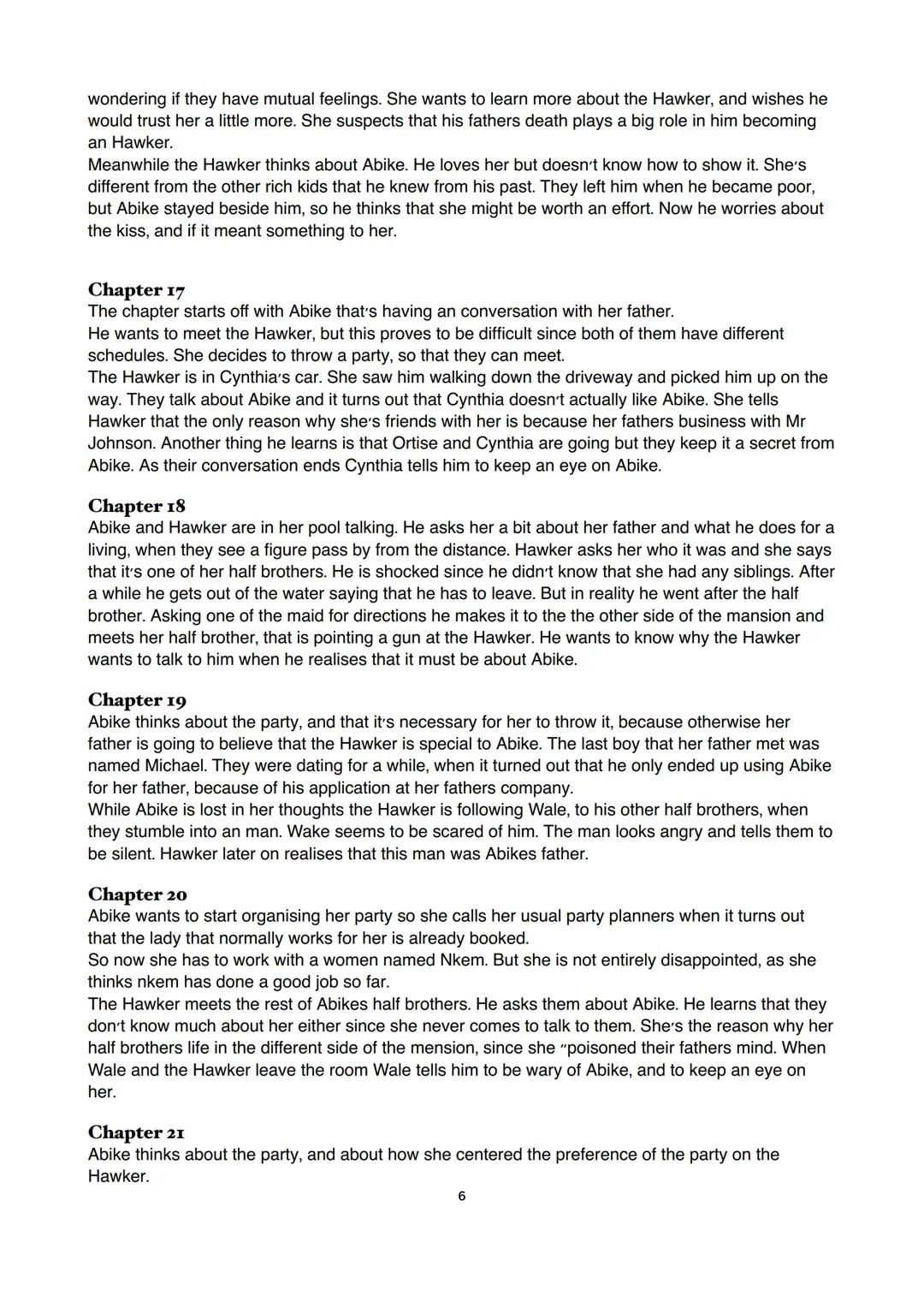 wondering if they have mutual feelings. She wants to learn more about the Hawker, and wishes he would trust her a little more. She suspects that his fathers death plays a big role in him becoming an Hawker.
Meanwhile the Hawker thinks about Abike. He loves her but doesn't know how to show it. She's different from the other rich kids that he knew from his past. They left him when he became poor, but Abike stayed beside him, so he thinks that she might be worth an effort. Now he worries about the kiss, and if it meant something to her.

Chapter 17
The chapter starts off with Abike that's having an conversation with her father.
He wants to meet the Hawker, but this proves to be difficult since both of them have different schedules. She decides to throw a party, so that they can meet.
The Hawker is in Cynthia's car. She saw him walking down the driveway and picked him up on the way. They talk about Abike and it turns out that Cynthia doesn't actually like Abike. She tells Hawker that the only reason why she's friends with her is because her fathers business with Mr Johnson. Another thing he learns is that Ortise and Cynthia are going but they keep it a secret from Abike. As their conversation ends Cynthia tells him to keep an eye on Abike.

Chapter 18
Abike and Hawker are in her pool talking. He asks her a bit about her father and what he does for a living, when they see a figure pass by from the distance. Hawker asks her who it was and she says that it's one of her half brothers. He is shocked since he didn't know that she had any siblings. After a while he gets out of the water saying that he has to leave. But in reality he went after the half brother. Asking one of the maid for directions he makes it to the the other side of the mansion and meets her half brother, that is pointing a gun at the Hawker. He wants to know why the Hawker wants to talk to him when he realises that it must be about Abike.

Chapter 19
Abike thinks about the party, and that it's necessary for her to throw it, because otherwise her father is going to believe that the Hawker is special to Abike. The last boy that her father met was named Michael. They were dating for a while, when it turned out that he only ended up using Abike for her father, because of his application at her fathers company.
While Abike is lost in her thoughts the Hawker is following Wale, to his other half brothers, when they stumble into an man. Wake seems to be scared of him. The man looks angry and tells them to be silent. Hawker later on realises that this man was Abikes father.

Chapter 20
Abike wants to start organising her party so she calls her usual party planners when it turns out that the lady that normally works for her is already booked.
So now she has to work with a women named Nkem. But she is not entirely disappointed, as she thinks nkem has done a good job so far.
The Hawker meets the rest of Abikes half brothers. He asks them about Abike. He learns that they don't know much about her either since she never comes to talk to them. She's the reason why her half brothers life in the different side of the mension, since she "poisoned their fathers mind. When Wale and the Hawker leave the room Wale tells him to be wary of Abike, and to keep an eye on her.

Chapter 21
Abike thinks about the party, and about how she centered the preference of the party on the Hawker.

6